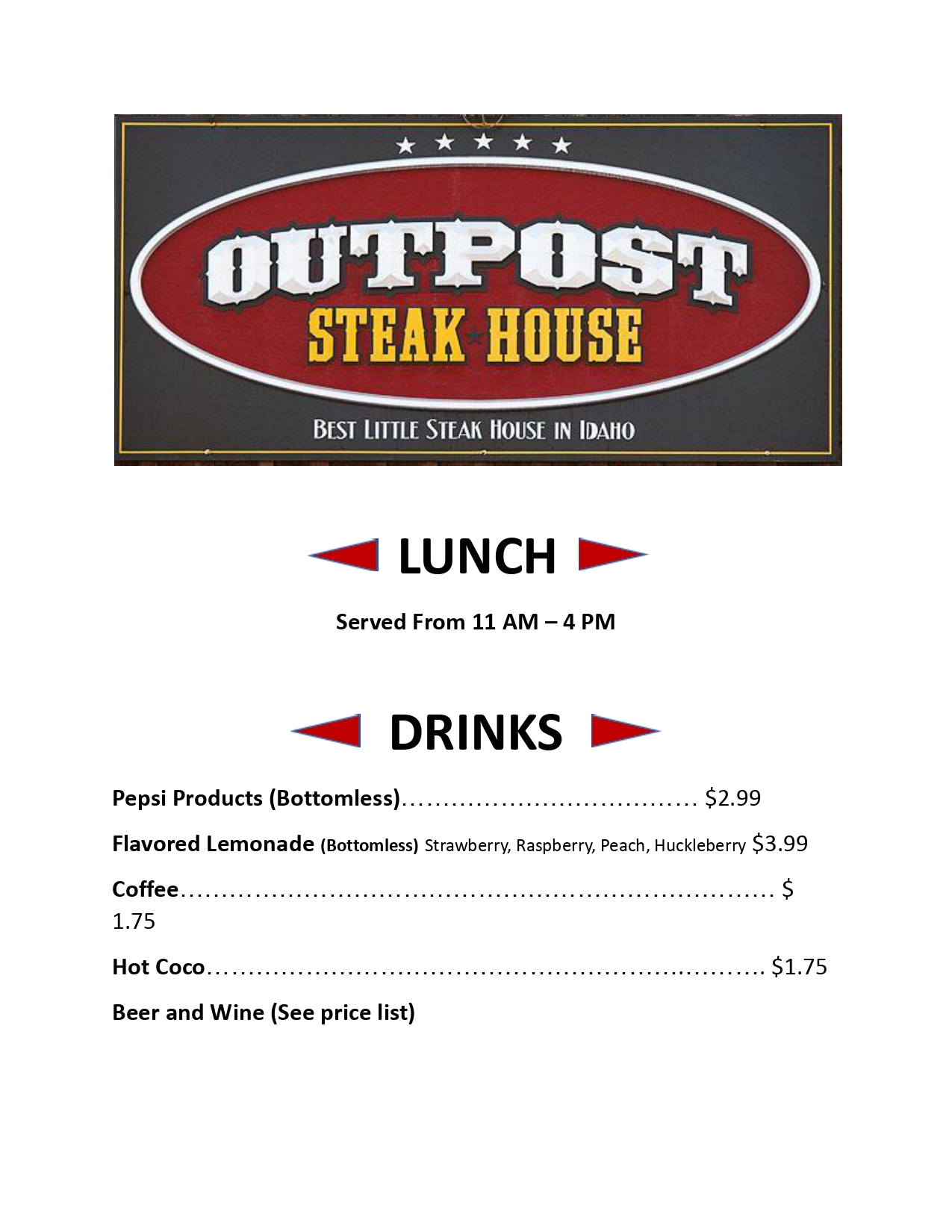 OUTPOST
STEAK HOUSE
BEST LITTLE STEAK HOUSE IN IDAHO

LUNCH

Served From 11 AM – 4 PM

DRINKS

Pepsi Products (Bottomless) $2.99

Flavored Lemonade (Bottomless) Strawberry, Raspberry, Peach, Huckleberry $3.99

Coffee $ 1.75

Hot Coco $1.75

Beer and Wine (See price list)